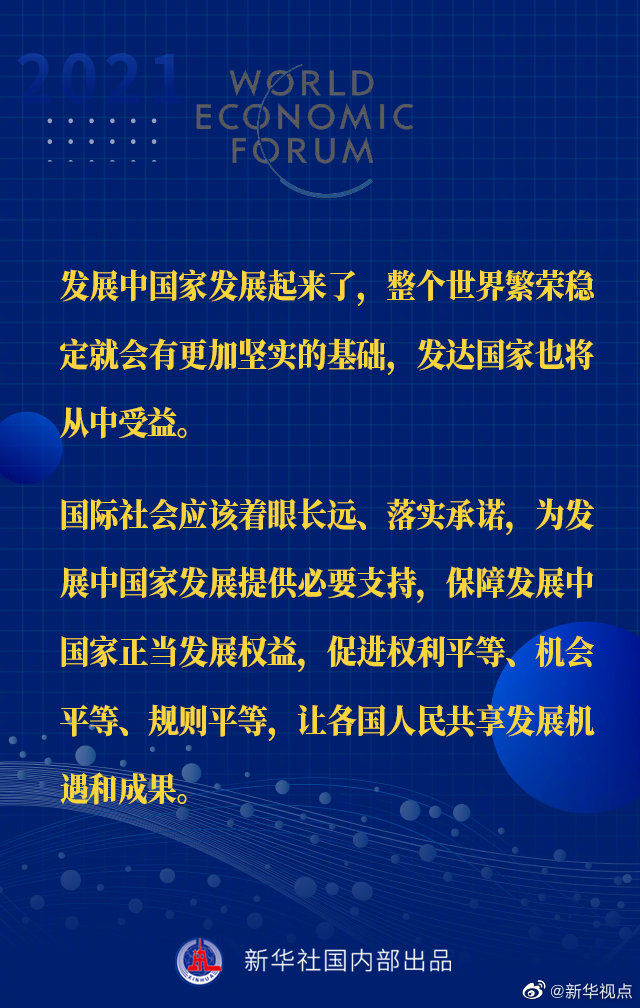 2021

WORLD ECONOMIC FORUM

发展中国家发展起来了，整个世界繁荣稳定就会有更加坚实的基础，发达国家也将从中受益。

国际社会应该着眼长远、落实承诺，为发展中国家发展提供必要支持，保障发展中国家正当发展权益，促进权利平等、机会平等、规则平等，让各国人民共享发展机遇和成果。

XINHUA

新华社国内部出品

@新华视点